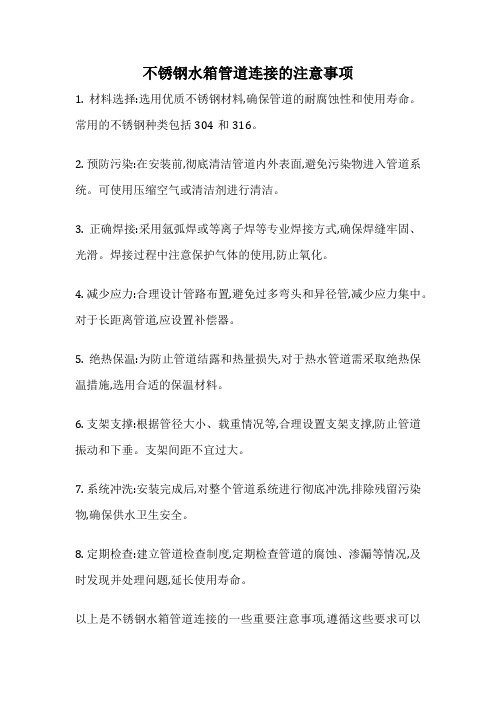 不锈钢水箱管道连接的注意事项

1. 材料选择:选用优质不锈钢材料,确保管道的耐腐蚀性和使用寿命。常用的不锈钢种类包括 304 和 316。

2. 预防污染:在安装前,彻底清洁管道内外表面,避免污染物进入管道系统。可使用压缩空气或清洁剂进行清洁。

3. 正确焊接:采用氩弧焊或等离子焊等专业焊接方式,确保焊缝牢固、光滑。焊接过程中注意保护气体的使用,防止氧化。

4. 减少应力:合理设计管路布置,避免过多弯头和异径管,减少应力集中。对于长距离管道,应设置补偿器。

5. 绝热保温:为防止管道结露和热量损失,对于热水管道需采取绝热保温措施,选用合适的保温材料。

6. 支架支撑:根据管径大小、载重情况等,合理设置支架支撑,防止管道振动和下垂。支架间距不宜过大。

7. 系统冲洗:安装完成后,对整个管道系统进行彻底冲洗,排除残留污染物,确保供水卫生安全。

8. 定期检查:建立管道检查制度,定期检查管道的腐蚀、渗漏等情况,及时发现并处理问题,延长使用寿命。

以上是不锈钢水箱管道连接的一些重要注意事项,遵循这些要求可以